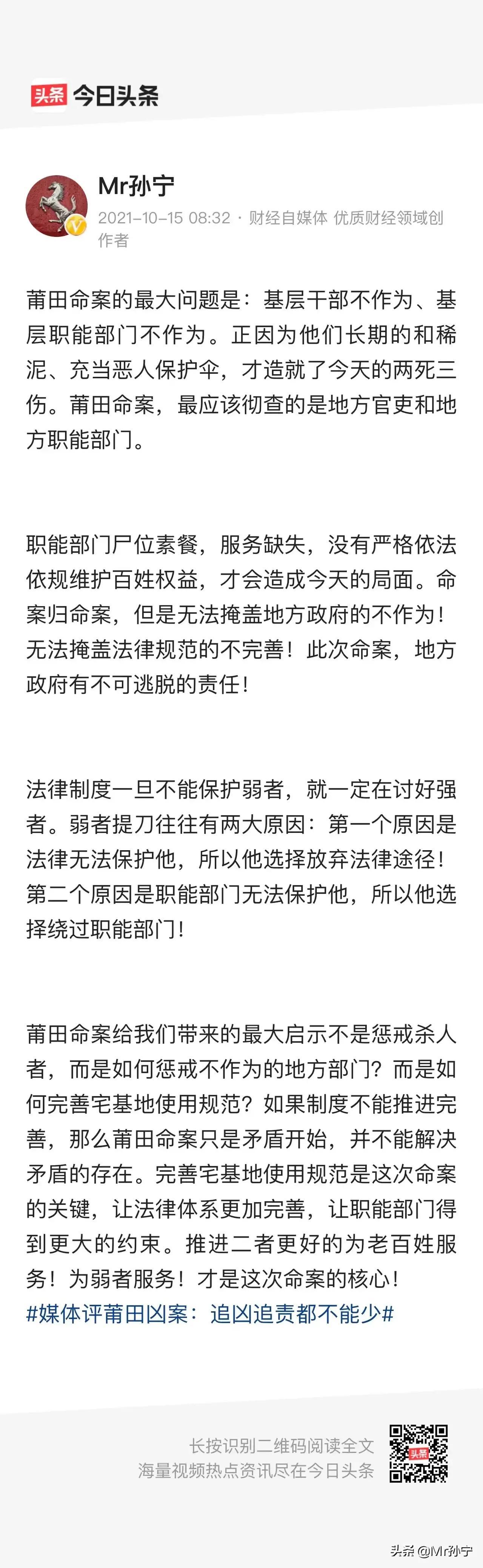 头条 今日头条

Mr孙宁
2021-10-15 08:32 · 财经自媒体 优质财经领域创作者

莆田命案的最大问题是：基层干部不作为、基层职能部门不作为。正因为他们长期的和稀泥、充当恶人保护伞，才造就了今天的两死三伤。莆田命案，最应该彻查的是地方官吏和地方职能部门。

职能部门尸位素餐，服务缺失，没有严格依法依规维护百姓权益，才会造成今天的局面。命案归命案，但是无法掩盖地方政府的不作为！无法掩盖法律规范的不完善！此次命案，地方政府有不可逃脱的责任！

法律制度一旦不能保护弱者，就一定在讨好强者。弱者提刀往往有两大原因：第一个原因是法律无法保护他，所以他选择放弃法律途径！第二个原因是职能部门无法保护他，所以他选择绕过职能部门！

莆田命案给我们带来的最大启示不是惩戒杀人者，而是如何惩戒不作为的地方部门？而是如何完善宅基地使用规范？如果制度不能推进完善，那么莆田命案只是矛盾开始，并不能解决矛盾的存在。完善宅基地使用规范是这次命案的关键，让法律体系更加完善，让职能部门得到更大的约束。推进二者更好的为老百姓服务！为弱者服务！才是这次命案的核心！
#媒体评莆田凶案：追凶追责都不能少#

长按识别二维码阅读全文
海量视频热点资讯尽在今日头条

头条

头条 @Mr孙宁